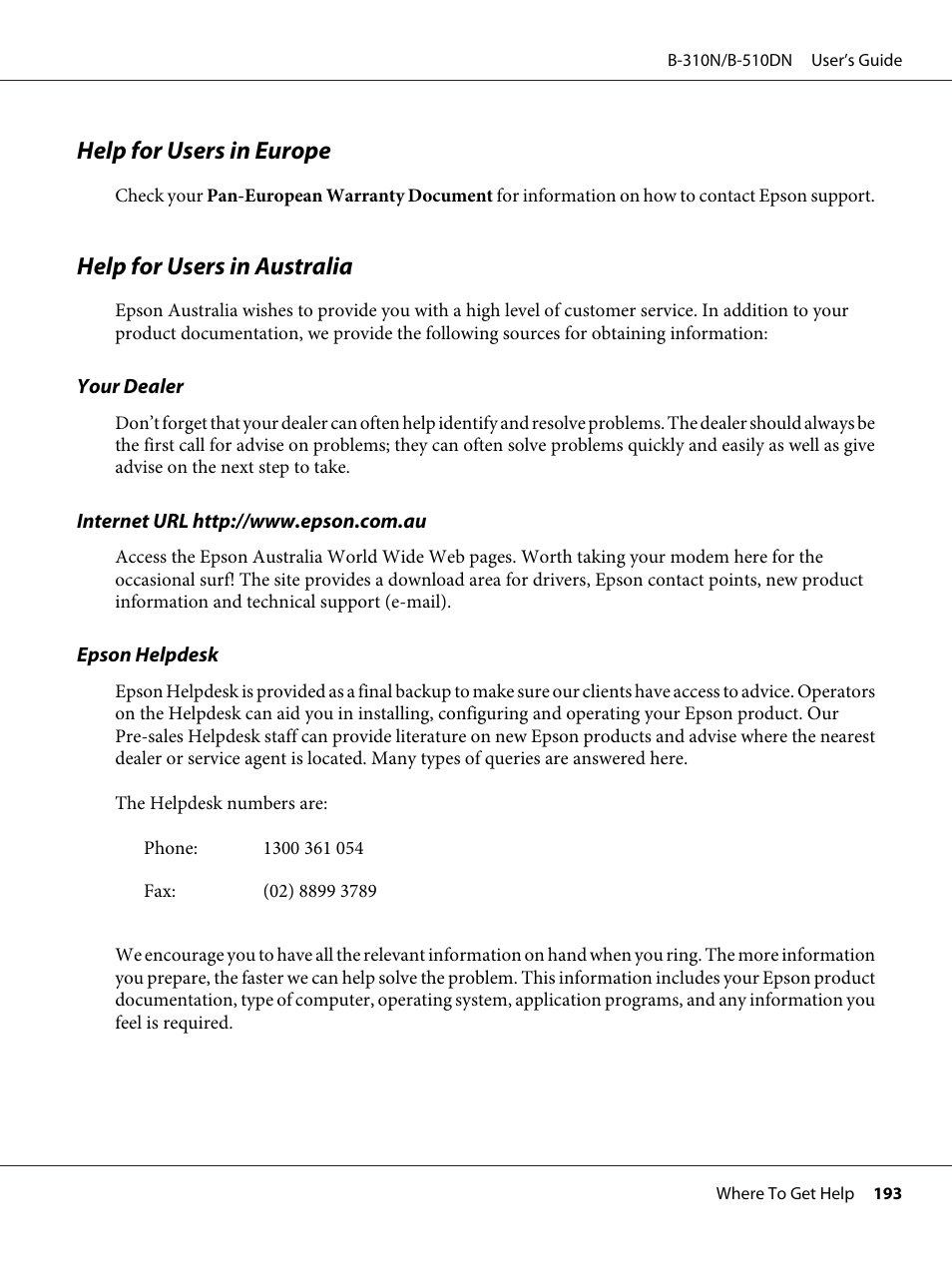 B-310N/B-510DN User's Guide

Help for Users in Europe

Check your Pan-European Warranty Document for information on how to contact Epson support.

Help for Users in Australia

Epson Australia wishes to provide you with a high level of customer service. In addition to your product documentation, we provide the following sources for obtaining information:

Your Dealer

Don't forget that your dealer can often help identify and resolve problems. The dealer should always be the first call for advise on problems; they can often solve problems quickly and easily as well as give advise on the next step to take.

Internet URL http://www.epson.com.au

Access the Epson Australia World Wide Web pages. Worth taking your modem here for the occasional surf! The site provides a download area for drivers, Epson contact points, new product information and technical support (e-mail).

Epson Helpdesk

Epson Helpdesk is provided as a final backup to make sure our clients have access to advice. Operators on the Helpdesk can aid you in installing, configuring and operating your Epson product. Our Pre-sales Helpdesk staff can provide literature on new Epson products and advise where the nearest dealer or service agent is located. Many types of queries are answered here.

The Helpdesk numbers are:

Phone: 1300 361 054

Fax: (02) 8899 3789

We encourage you to have all the relevant information on hand when you ring. The more information you prepare, the faster we can help solve the problem. This information includes your Epson product documentation, type of computer, operating system, application programs, and any information you feel is required.

Where To Get Help 193